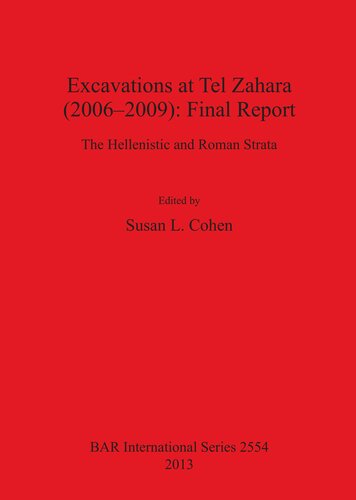 Excavations at Tel Zahara (2006–2009): Final Report

The Hellenistic and Roman Strata

Edited by

Susan L. Cohen

BAR International Series 2554
2013